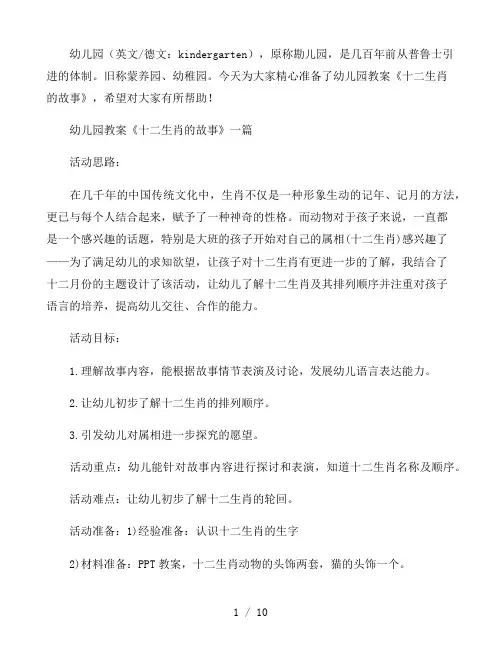 幼儿园（英文/德文：kindergarten），原称勘儿园，是几百年前从普鲁士引进的体制。旧称蒙养园、幼稚园。今天为大家精心准备了幼儿园教案《十二生肖的故事》，希望对大家有所帮助！

幼儿园教案《十二生肖的故事》一篇

活动思路：

在几千年的中国传统文化中，生肖不仅是一种形象生动的记年、记月的方法，更已与每个人结合起来，赋予了一种神奇的性格。而动物对于孩子来说，一直都是一个感兴趣的话题，特别是大班的孩子开始对自己的属相(十二生肖)感兴趣了——为了满足幼儿的求知欲望，让孩子对十二生肖有更进一步的了解，我结合了十二月份的主题设计了该活动，让幼儿了解十二生肖及其排列顺序并注重对孩子语言的培养，提高幼儿交往、合作的能力。

活动目标：

1.理解故事内容，能根据故事情节表演及讨论，发展幼儿语言表达能力。

2.让幼儿初步了解十二生肖的排列顺序。

3.引发幼儿对属相进一步探究的愿望。

活动重点：幼儿能针对故事内容进行探讨和表演，知道十二生肖名称及顺序。

活动难点：让幼儿初步了解十二生肖的轮回。

活动准备：1)经验准备：认识十二生肖的生字

2)材料准备：PPT 教案，十二生肖动物的头饰两套，猫的头饰一个。

1 / 10